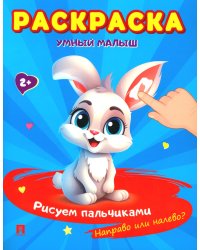 РАСКРАСКА

УМНЫЙ МАЛЫШ

2+

Рисуем пальчиками

Направо или налево?